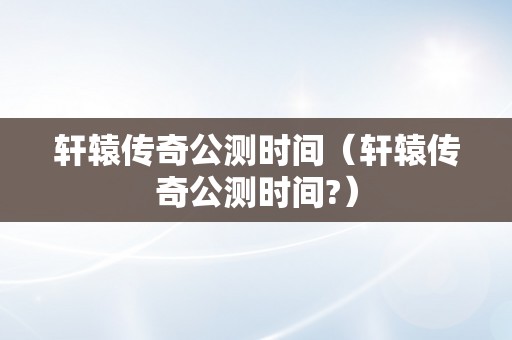 轩辕传奇公测时间（轩辕传奇公测时间?）